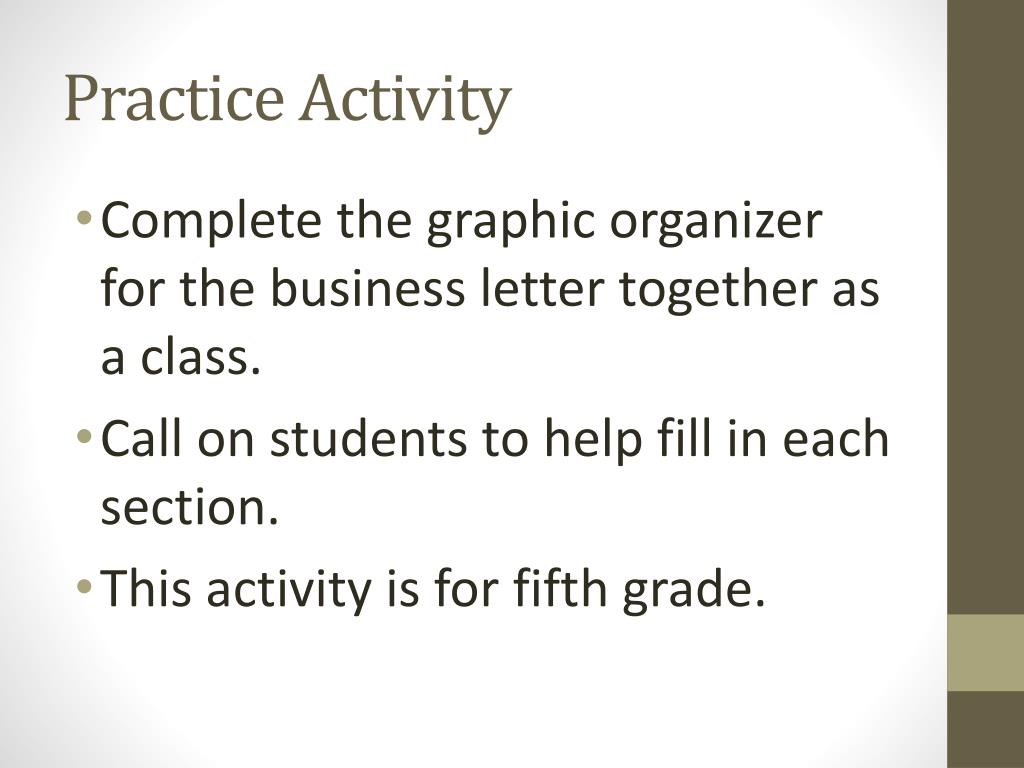 Practice Activity

• Complete the graphic organizer for the business letter together as a class.

• Call on students to help fill in each section.

• This activity is for fifth grade.